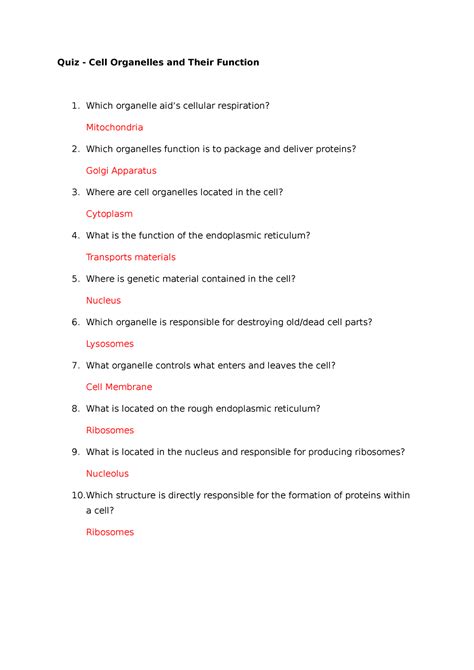 Quiz - Cell Organelles and Their Function

1. Which organelle aid's cellular respiration?

Mitochondria

2. Which organelles function is to package and deliver proteins?

Golgi Apparatus

3. Where are cell organelles located in the cell?

Cytoplasm

4. What is the function of the endoplasmic reticulum?

Transports materials

5. Where is genetic material contained in the cell?

Nucleus

6. Which organelle is responsible for destroying old/dead cell parts?

Lysosomes

7. What organelle controls what enters and leaves the cell?

Cell Membrane

8. What is located on the rough endoplasmic reticulum?

Ribosomes

9. What is located in the nucleus and responsible for producing ribosomes?

Nucleolus

10. Which structure is directly responsible for the formation of proteins within a cell?

Ribosomes